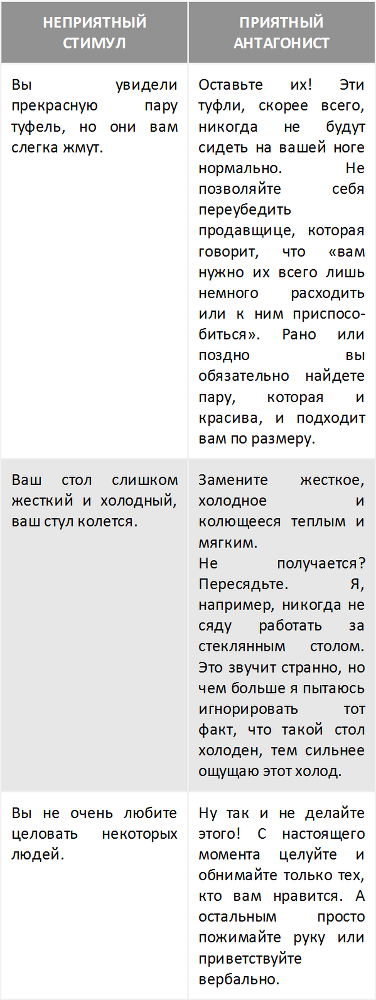 | НЕПРИЯТНЫЙ СТИМУЛ | ПРИЯТНЫЙ АНТАГОНИСТ |
|---|---|
| Вы увидели прекрасную пару туфель, но они вам слегка жмут. | Оставьте их! Эти туфли, скорее всего, никогда не будут сидеть на вашей ноге нормально. Не позволяйте себя переубедить продавщице, которая говорит, что «вам нужно их всего лишь немного расходить или к ним приспособиться». Рано или поздно вы обязательно найдете пару, которая и красива, и подходит вам по размеру. |
| Ваш стол слишком жесткий и холодный, ваш стул колется. | Замените жесткое, холодное и колющееся теплым и мягким. Не получается? Пересядьте. Я, например, никогда не сяду работать за стеклянным столом. Это звучит странно, но чем больше я пытаюсь игнорировать тот факт, что такой стол холоден, тем сильнее ощущаю этот холод. |
| Вы не очень любите целовать некоторых людей. | Ну так и не делайте этого! С настоящего момента целуйте и обнимайте только тех, кто вам нравится. А остальным просто пожимайте руку или приветствуйте вербально. |